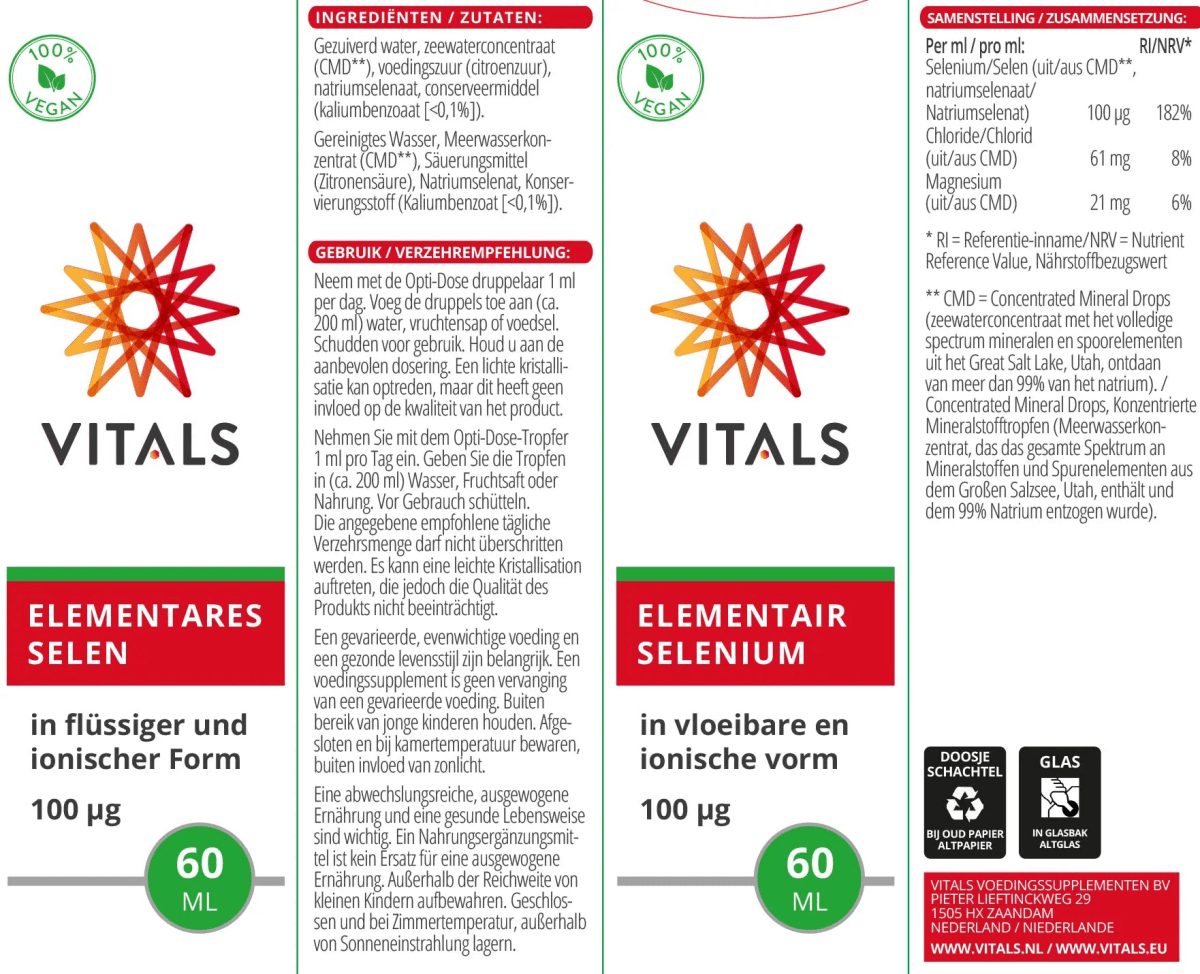 100% VEGAN

VITALS

ELEMENTARES SELEN

in flüssiger und ionischer Form

100 µg

60 ML

INGREDIËNTEN / ZUTATEN:

Gezuiverd water, zeewaterconcentraat (CMD**), voedingszuur (citroenzuur), natriumselenaat, conserveermiddel (kaliumbenzoaat [<0,1%]).

Gereinigtes Wasser, Meerwasserkonzentrat (CMD**), Säuerungsmittel (Zitronensäure), Natriumselenat, Konservierungsstoff (Kaliumbenzoat [<0,1%]).

GEBRUIK / VERZEHREMPFEHLUNG:

Neem met de Opti-Dose druppelaar 1 ml per dag. Voeg de druppels toe aan (ca. 200 ml) water, vruchtensap of voedsel. Schudden voor gebruik. Houd u aan de aanbevolen dosering. Een lichte kristallisatie kan optreden, maar dit heeft geen invloed op de kwaliteit van het product.

Nehmen Sie mit dem Opti-Dose-Tropfer 1 ml pro Tag ein. Geben Sie die Tropfen in (ca. 200 ml) Wasser, Fruchtsaft oder Nahrung. Vor Gebrauch schütteln. Die angegebene empfohlene tägliche Verzehrsmenge darf nicht überschritten werden. Es kann eine leichte Kristallisation auftreten, die jedoch die Qualität des Produkts nicht beeinträchtigt.

Een gevarieerde, evenwichtige voeding en een gezonde levensstijl zijn belangrijk. Een voedingssupplement is geen vervanging van een gevarieerde voeding. Buiten bereik van jonge kinderen houden. Afgesloten en bij kamertemperatuur bewaren, buiten invloed van zonlicht.

Eine abwechslungsreiche, ausgewogene Ernährung und eine gesunde Lebensweise sind wichtig. Ein Nahrungsergänzungsmittel ist kein Ersatz für eine ausgewogene Ernährung. Außerhalb der Reichweite von kleinen Kindern aufbewahren. Geschlossen und bei Zimmertemperatur, außerhalb von Sonneneinstrahlung lagern.

100% VEGAN

VITALS

ELEMENTAIR SELENIUM

in vloeibare en ionische vorm

100 µg

60 ML

SAMENSTELLING / ZUSAMMENSETZUNG:

| Per ml / pro ml: | | RI/NRV* |
|---|---|---|
| Selenium/Selen (uit/aus CMD**, natriumselenaat/ Natriumselenat) | 100 µg | 182% |
| Chloride/Chlorid (uit/aus CMD) | 61 mg | 8% |
| Magnesium (uit/aus CMD) | 21 mg | 6% |

* RI = Referentie-inname/NRV = Nutrient Reference Value, Nährstoffbezugswert

** CMD = Concentrated Mineral Drops (zeewaterconcentraat met het volledige spectrum mineralen en spoorelementen uit het Great Salt Lake, Utah, ontdaan van meer dan 99% van het natrium). / Concentrated Mineral Drops, Konzentrierte Mineralstofftropfen (Meerwasserkonzentrat, das das gesamte Spektrum an Mineralstoffen und Spurenelementen aus dem Großen Salzsee, Utah, enthält und dem 99% Natrium entzogen wurde).

DOOSJE SCHACHTEL
BIJ OUD PAPIER ALTPAPIER

GLAS
IN GLASBAK ALTGLAS

VITALS VOEDINGSSUPPLEMENTEN BV
PIETER LIEFTINCKWEG 29
1505 HX ZAANDAM
NEDERLAND / NIEDERLANDE
WWW.VITALS.NL / WWW.VITALS.EU